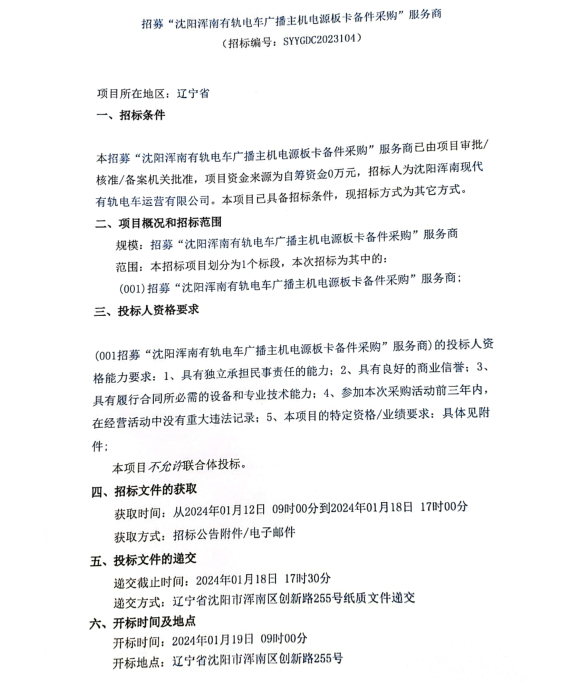 招募“沈阳浑南有轨电车广播主机电源板卡备件采购”服务商
（招标编号：SYYGDC2023104）

项目所在地区：辽宁省

一、招标条件

本招募“沈阳浑南有轨电车广播主机电源板卡备件采购”服务商已由项目审批/核准/备案机关批准，项目资金来源为自筹资金0万元，招标人为沈阳浑南现代有轨电车运营有限公司。本项目已具备招标条件，现招标方式为其它方式。

二、项目概况和招标范围

规模：招募“沈阳浑南有轨电车广播主机电源板卡备件采购”服务商

范围：本招标项目划分为1个标段，本次招标为其中的：

(001)招募“沈阳浑南有轨电车广播主机电源板卡备件采购”服务商；

三、投标人资格要求

(001招募“沈阳浑南有轨电车广播主机电源板卡备件采购”服务商)的投标人资格能力要求：1、具有独立承担民事责任的能力；2、具有良好的商业信誉；3、具有履行合同所必需的设备和专业技术能力；4、参加本次采购活动前三年内，在经营活动中没有重大违法记录；5、本项目的特定资格/业绩要求：具体见附件；

本项目不允许联合体投标。

四、招标文件的获取

获取时间：从2024年01月12日 09时00分到2024年01月18日 17时00分

获取方式：招标公告附件/电子邮件

五、投标文件的递交

递交截止时间：2024年01月18日 17时30分

递交方式：辽宁省沈阳市浑南区创新路255号纸质文件递交

六、开标时间及地点

开标时间：2024年01月19日 09时00分

开标地点：辽宁省沈阳市浑南区创新路255号